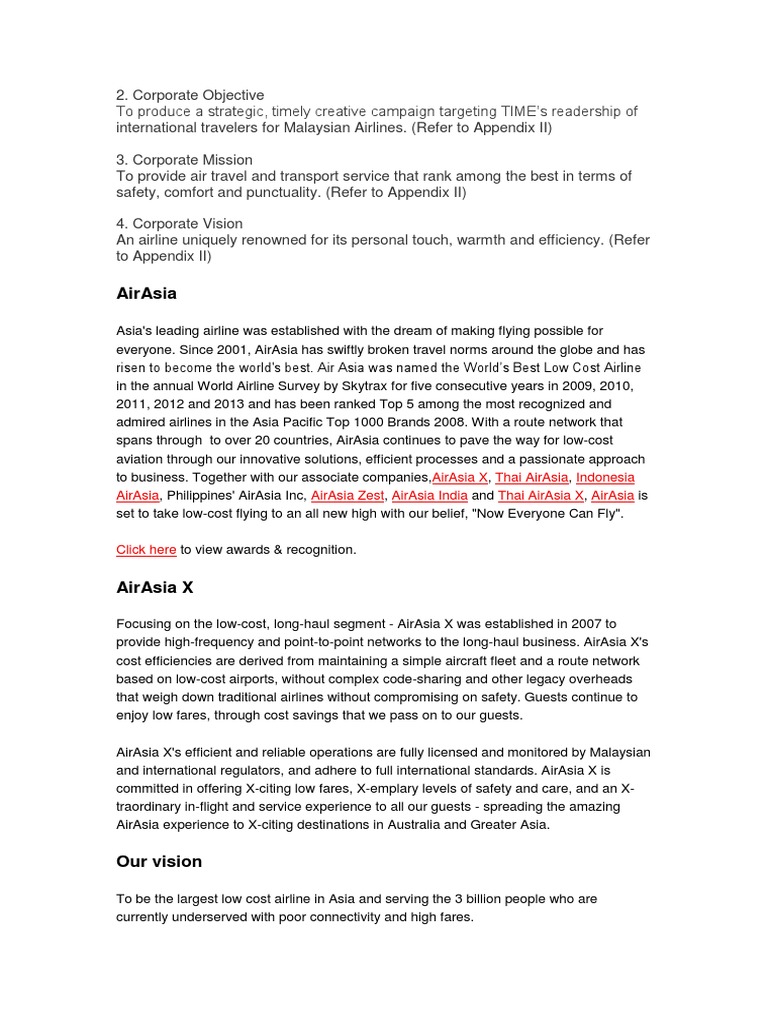 2. Corporate Objective
To produce a strategic, timely creative campaign targeting TIME's readership of international travelers for Malaysian Airlines. (Refer to Appendix II)

3. Corporate Mission
To provide air travel and transport service that rank among the best in terms of safety, comfort and punctuality. (Refer to Appendix II)

4. Corporate Vision
An airline uniquely renowned for its personal touch, warmth and efficiency. (Refer to Appendix II)

AirAsia

Asia's leading airline was established with the dream of making flying possible for everyone. Since 2001, AirAsia has swiftly broken travel norms around the globe and has risen to become the world's best. Air Asia was named the World's Best Low Cost Airline in the annual World Airline Survey by Skytrax for five consecutive years in 2009, 2010, 2011, 2012 and 2013 and has been ranked Top 5 among the most recognized and admired airlines in the Asia Pacific Top 1000 Brands 2008. With a route network that spans through to over 20 countries, AirAsia continues to pave the way for low-cost aviation through our innovative solutions, efficient processes and a passionate approach to business. Together with our associate companies,AirAsia X, Thai AirAsia, Indonesia AirAsia, Philippines' AirAsia Inc, AirAsia Zest, AirAsia India and Thai AirAsia X, AirAsia is set to take low-cost flying to an all new high with our belief, "Now Everyone Can Fly".

Click here to view awards & recognition.

AirAsia X

Focusing on the low-cost, long-haul segment - AirAsia X was established in 2007 to provide high-frequency and point-to-point networks to the long-haul business. AirAsia X's cost efficiencies are derived from maintaining a simple aircraft fleet and a route network based on low-cost airports, without complex code-sharing and other legacy overheads that weigh down traditional airlines without compromising on safety. Guests continue to enjoy low fares, through cost savings that we pass on to our guests.

AirAsia X's efficient and reliable operations are fully licensed and monitored by Malaysian and international regulators, and adhere to full international standards. AirAsia X is committed in offering X-citing low fares, X-emplary levels of safety and care, and an X-traordinary in-flight and service experience to all our guests - spreading the amazing AirAsia experience to X-citing destinations in Australia and Greater Asia.

Our vision

To be the largest low cost airline in Asia and serving the 3 billion people who are currently underserved with poor connectivity and high fares.